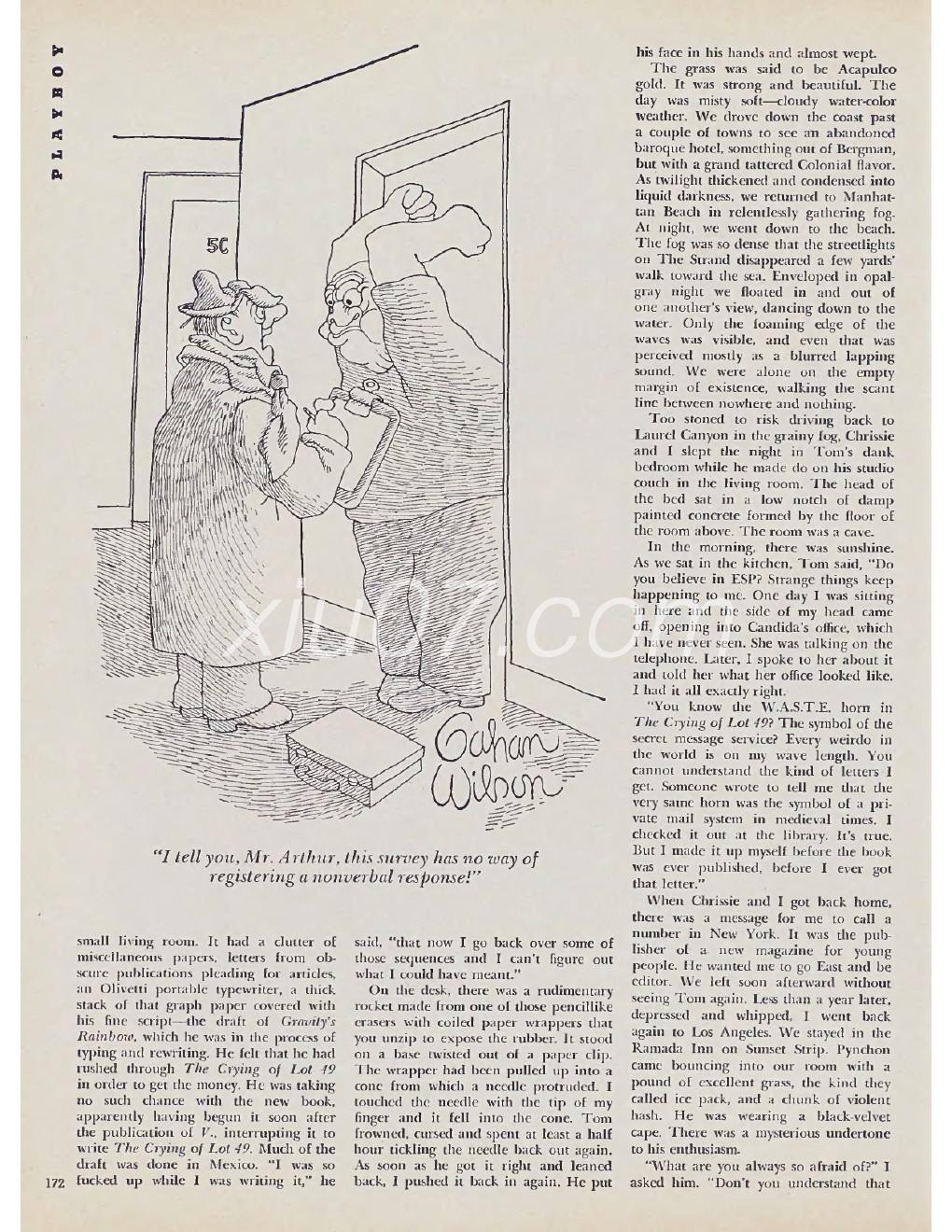 PLAYBOY

5C

Gahan Wilson

"I tell you, Mr. Arthur, this survey has no way of registering a nonverbal response!"

small living room. It had a clutter of miscellaneous papers, letters from obscure publications pleading for articles, an Olivetti portable typewriter, a thick stack of that graph paper covered with his fine script—the draft of Gravity's Rainbow, which he was in the process of typing and rewriting. He felt that he had rushed through The Crying of Lot 49 in order to get the money. He was taking no such chance with the new book, apparently having begun it soon after the publication of V., interrupting it to write The Crying of Lot 49. Much of the draft was done in Mexico. "I was so fucked up while I was writing it," he

said, "that now I go back over some of those sequences and I can't figure out what I could have meant."

On the desk, there was a rudimentary rocket made from one of those pencillike erasers with coiled paper wrappers that you unzip to expose the rubber. It stood on a base twisted out of a paper clip. The wrapper had been pulled up into a cone from which a needle protruded. I touched the needle with the tip of my finger and it fell into the cone. Tom frowned, cursed and spent at least a half hour tickling the needle back out again. As soon as he got it right and leaned back, I pushed it back in again. He put

his face in his hands and almost wept.

The grass was said to be Acapulco gold. It was strong and beautiful. The day was misty soft—cloudy water-color weather. We drove down the coast past a couple of towns to see an abandoned baroque hotel, something out of Bergman, but with a grand tattered Colonial flavor. As twilight thickened and condensed into liquid darkness, we returned to Manhattan Beach in relentlessly gathering fog. At night, we went down to the beach. The fog was so dense that the streetlights on The Strand disappeared a few yards' walk toward the sea. Enveloped in opal-gray night we floated in and out of one another's view, dancing down to the water. Only the foaming edge of the waves was visible, and even that was perceived mostly as a blurred lapping sound. We were alone on the empty margin of existence, walking the scant line between nowhere and nothing.

Too stoned to risk driving back to Laurel Canyon in the grainy fog, Chrissie and I slept the night in Tom's dank bedroom while he made do on his studio couch in the living room. The head of the bed sat in a low notch of damp painted concrete formed by the floor of the room above. The room was a cave.

In the morning, there was sunshine. As we sat in the kitchen, Tom said, "Do you believe in ESP? Strange things keep happening to me. One day I was sitting in here and the side of my head came off, opening into Candida's office, which I have never seen. She was talking on the telephone. Later, I spoke to her about it and told her what her office looked like. I had it all exactly right.

"You know the W.A.S.T.E. horn in The Crying of Lot 49? The symbol of the secret message service? Every weirdo in the world is on my wave length. You cannot understand the kind of letters I get. Someone wrote to tell me that the very same horn was the symbol of a private mail system in medieval times. I checked it out at the library. It's true. But I made it up myself before the book was ever published, before I ever got that letter."

When Chrissie and I got back home, there was a message for me to call a number in New York. It was the publisher of a new magazine for young people. He wanted me to go East and be editor. We left soon afterward without seeing Tom again. Less than a year later, depressed and whipped, I went back again to Los Angeles. We stayed in the Ramada Inn on Sunset Strip. Pynchon came bouncing into our room with a pound of excellent grass, the kind they called ice pack, and a chunk of violent hash. He was wearing a black-velvet cape. There was a mysterious undertone to his enthusiasm.

"What are you always so afraid of?" I asked him. "Don't you understand that

172